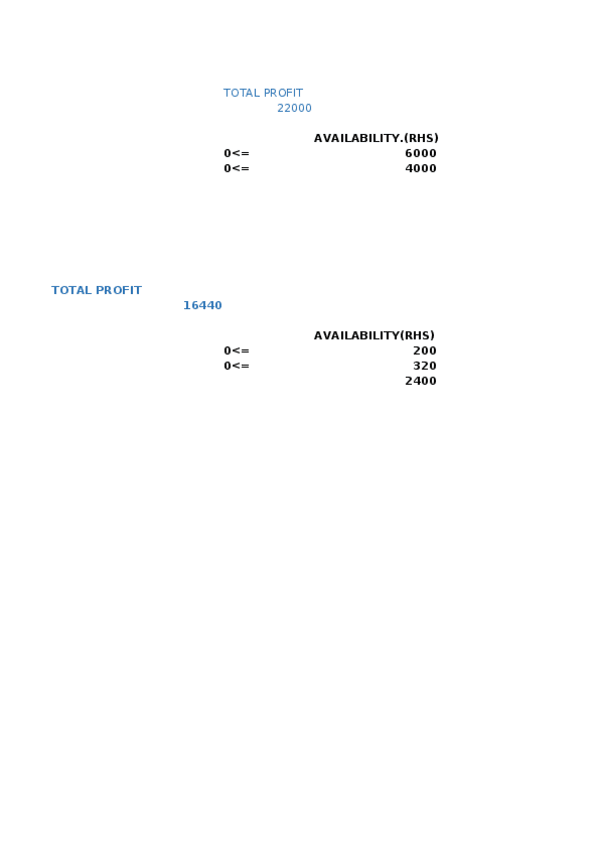 TOTAL PROFIT
22000

| | AVAILABILITY.(RHS) |
|---|---|
| 0<= | 6000 |
| 0<= | 4000 |

TOTAL PROFIT
16440

| | AVAILABILITY(RHS) |
|---|---|
| 0<= | 200 |
| 0<= | 320 |
| | 2400 |